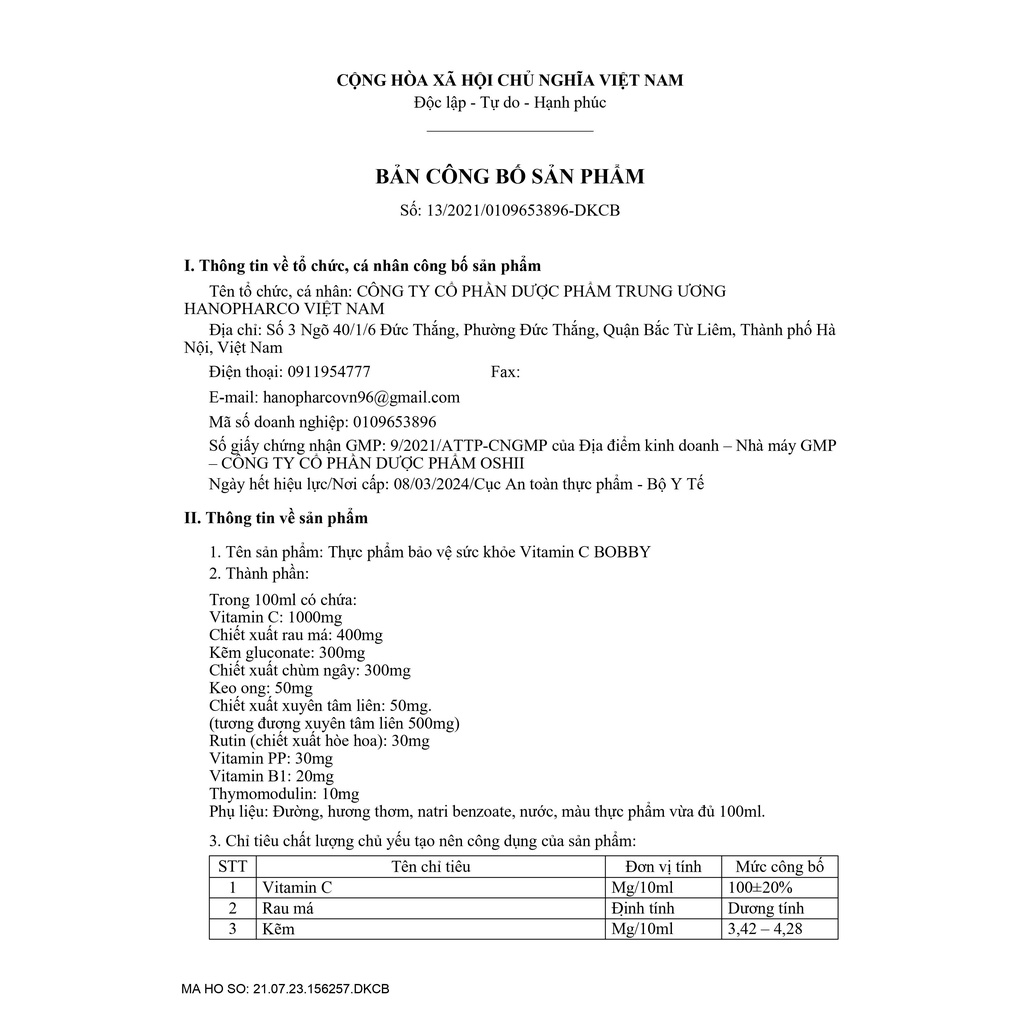 CỘNG HÒA XÃ HỘI CHỦ NGHĨA VIỆT NAM
Độc lập - Tự do - Hạnh phúc

BẢN CÔNG BỐ SẢN PHẨM
Số: 13/2021/0109653896-DKCB

I. Thông tin về tổ chức, cá nhân công bố sản phẩm

Tên tổ chức, cá nhân: CÔNG TY CỔ PHẦN DƯỢC PHẨM TRUNG ƯƠNG HANOPHARCO VIỆT NAM

Địa chỉ: Số 3 Ngõ 40/1/6 Đức Thắng, Phường Đức Thắng, Quận Bắc Từ Liêm, Thành phố Hà Nội, Việt Nam

Điện thoại: 0911954777 Fax:

E-mail: hanopharcovn96@gmail.com

Mã số doanh nghiệp: 0109653896

Số giấy chứng nhận GMP: 9/2021/ATTP-CNGMP của Địa điểm kinh doanh – Nhà máy GMP – CÔNG TY CỔ PHẦN DƯỢC PHẨM OSHII

Ngày hết hiệu lực/Nơi cấp: 08/03/2024/Cục An toàn thực phẩm - Bộ Y Tế

II. Thông tin về sản phẩm

1. Tên sản phẩm: Thực phẩm bảo vệ sức khỏe Vitamin C BOBBY
2. Thành phần:

Trong 100ml có chứa:
Vitamin C: 1000mg
Chiết xuất rau má: 400mg
Kẽm gluconate: 300mg
Chiết xuất chùm ngây: 300mg
Keo ong: 50mg
Chiết xuất xuyên tâm liên: 50mg.
(tương đương xuyên tâm liên 500mg)
Rutin (chiết xuất hòe hoa): 30mg
Vitamin PP: 30mg
Vitamin B1: 20mg
Thymomodulin: 10mg
Phụ liệu: Đường, hương thơm, natri benzoate, nước, màu thực phẩm vừa đủ 100ml.

3. Chỉ tiêu chất lượng chủ yếu tạo nên công dụng của sản phẩm:

| STT | Tên chỉ tiêu | Đơn vị tính | Mức công bố |
|---|---|---|---|
| 1 | Vitamin C | Mg/10ml | 100±20% |
| 2 | Rau má | Định tính | Dương tính |
| 3 | Kẽm | Mg/10ml | 3,42 – 4,28 |

MA HO SO: 21.07.23.156257.DKCB